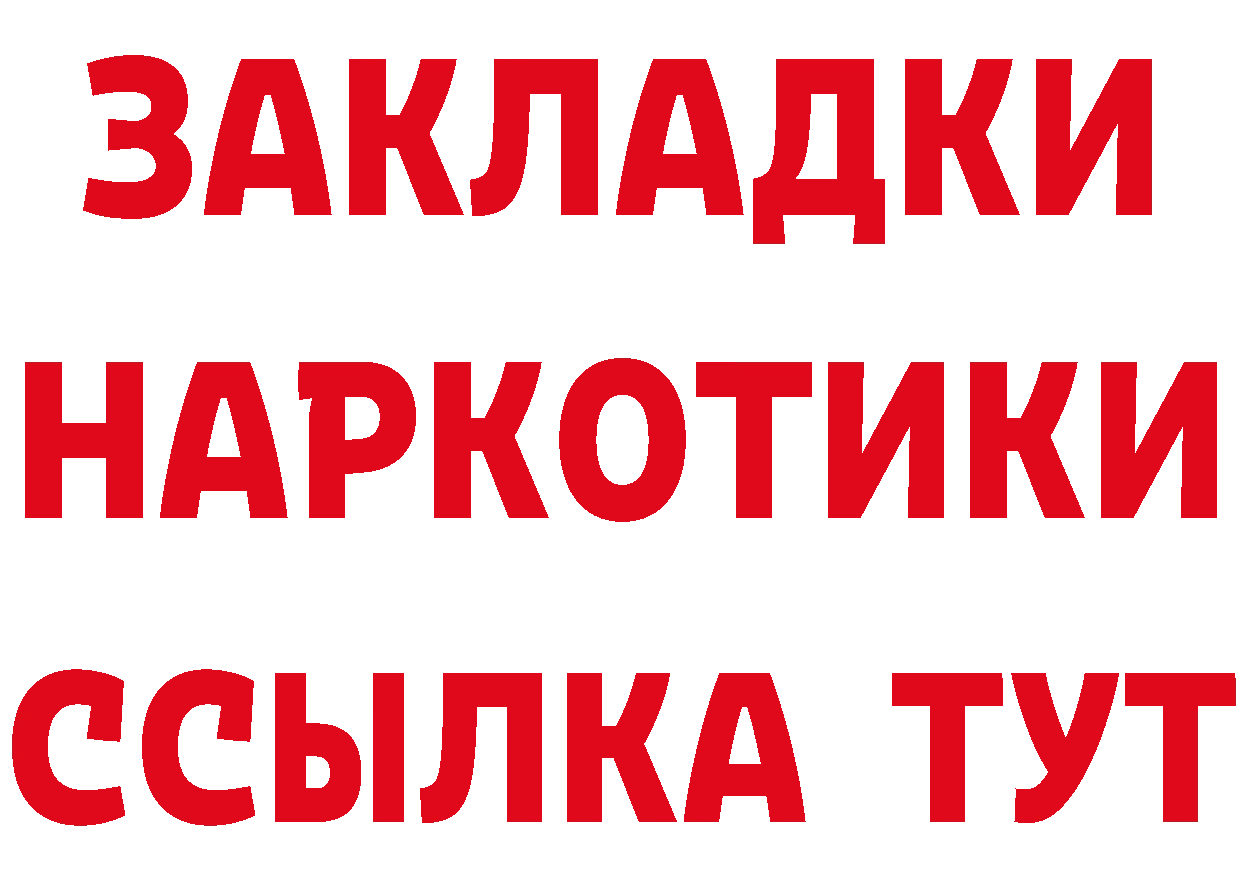 ЗАКЛАДКИ НАРКОТИКИ ССЫЛКА ТУТ